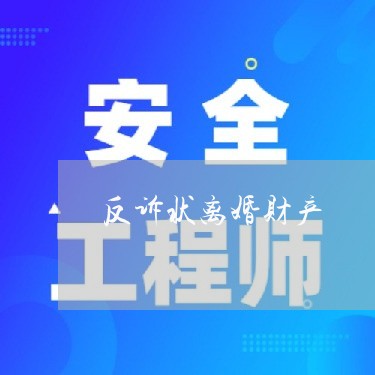 安全

反诉状离婚财产

工程师